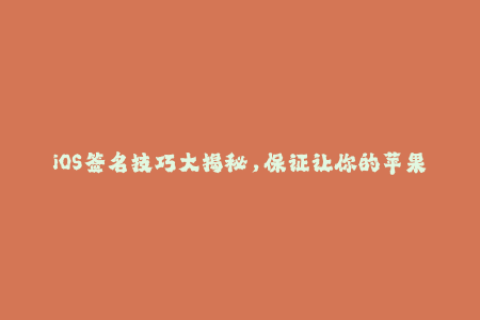 iOS签名技巧大揭秘，保证让你的苹果